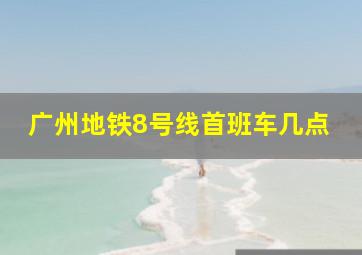 广州地铁8号线首班车几点